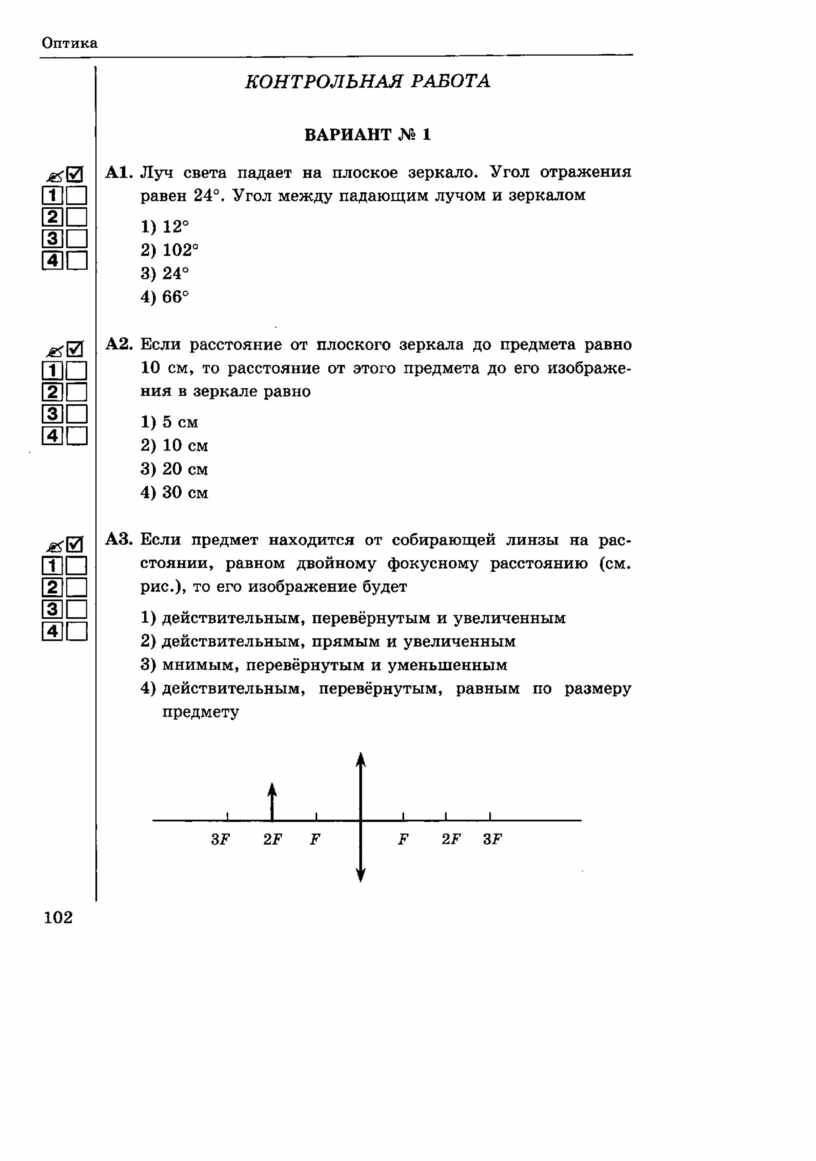 Оптика

КОНТРОЛЬНАЯ РАБОТА

ВАРИАНТ № 1

1
2
3
4

А1. Луч света падает на плоское зеркало. Угол отражения равен 24°. Угол между падающим лучом и зеркалом

1) 12°
2) 102°
3) 24°
4) 66°

1
2
3
4

А2. Если расстояние от плоского зеркала до предмета равно 10 см, то расстояние от этого предмета до его изображения в зеркале равно

1) 5 см
2) 10 см
3) 20 см
4) 30 см

1
2
3
4

А3. Если предмет находится от собирающей линзы на расстоянии, равном двойному фокусному расстоянию (см. рис.), то его изображение будет

1) действительным, перевёрнутым и увеличенным
2) действительным, прямым и увеличенным
3) мнимым, перевёрнутым и уменьшенным
4) действительным, перевёрнутым, равным по размеру предмету

$3F$ $2F$ $F$ $F$ $2F$ $3F$

102